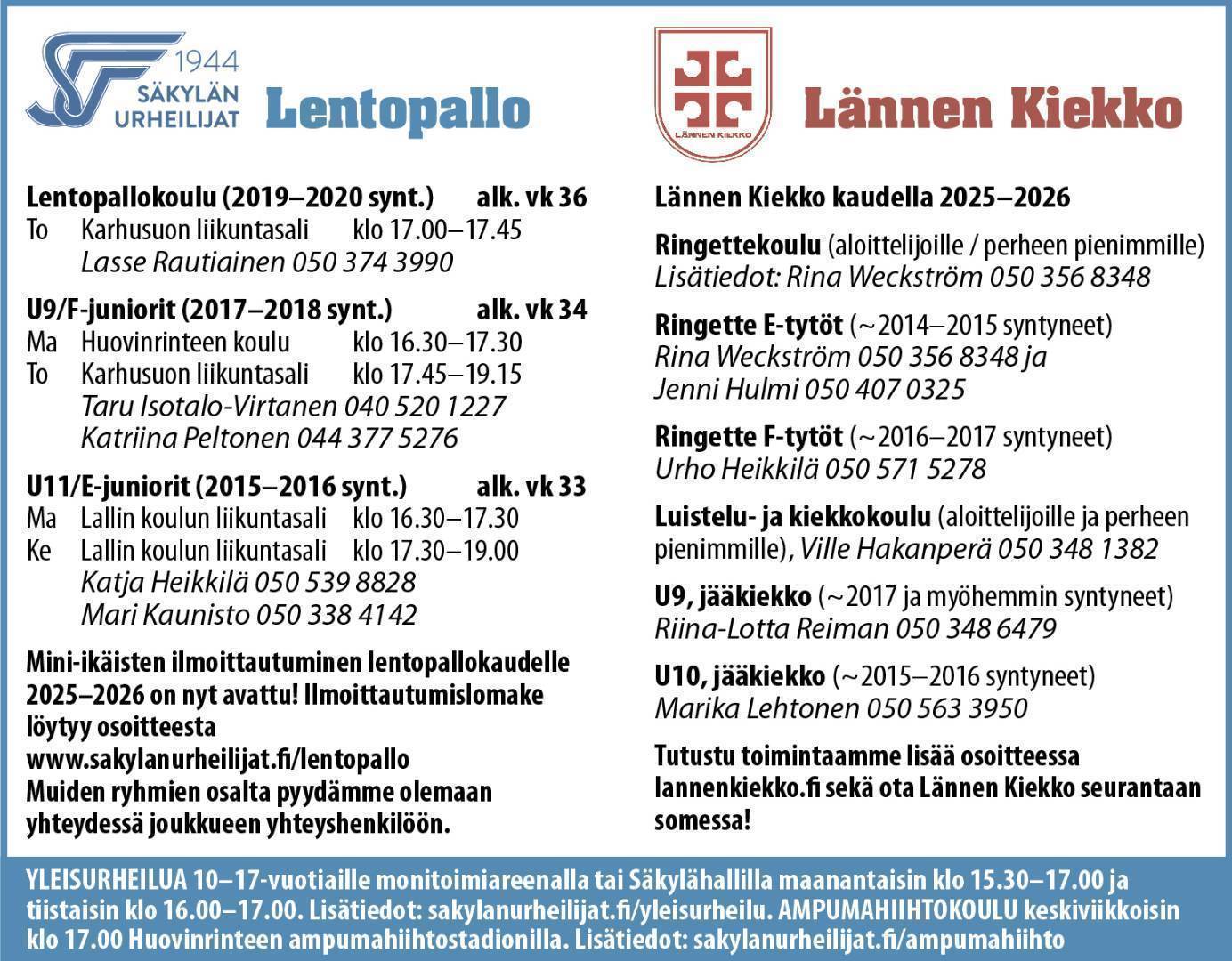 1944
SÄKYLÄN URHEILIJAT

Lentopallo

Lentopallokoulu (2019–2020 synt.) alk. vk 36
To Karhusuon liikuntasali klo 17.00–17.45
Lasse Rautiainen 050 374 3990

U9/F-juniorit (2017–2018 synt.) alk. vk 34
Ma Huovinrinteen koulu klo 16.30–17.30
To Karhusuon liikuntasali klo 17.45–19.15
Taru Isotalo-Virtanen 040 520 1227
Katriina Peltonen 044 377 5276

U11/E-juniorit (2015–2016 synt.) alk. vk 33
Ma Lallin koulun liikuntasali klo 16.30–17.30
Ke Lallin koulun liikuntasali klo 17.30–19.00
Katja Heikkilä 050 539 8828
Mari Kaunisto 050 338 4142

Mini-ikäisten ilmoittautuminen lentopallokaudelle 2025–2026 on nyt avattu! Ilmoittautumislomake löytyy osoitteesta www.sakylanurheilijat.fi/lentopallo
Muiden ryhmien osalta pyydämme olemaan yhteydessä joukkueen yhteyshenkilöön.

LÄNNEN KIEKKO

Lännen Kiekko

Lännen Kiekko kaudella 2025–2026

Ringettekoulu (aloittelijoille / perheen pienimmille)
Lisätiedot: Rina Weckström 050 356 8348

Ringette E-tytöt (~2014–2015 syntyneet)
Rina Weckström 050 356 8348 ja
Jenni Hulmi 050 407 0325

Ringette F-tytöt (~2016–2017 syntyneet)
Urho Heikkilä 050 571 5278

Luistelu- ja kiekkokoulu (aloittelijoille ja perheen pienimmille), Ville Hakanperä 050 348 1382

U9, jääkiekko (~2017 ja myöhemmin syntyneet)
Riina-Lotta Reiman 050 348 6479

U10, jääkiekko (~2015–2016 syntyneet)
Marika Lehtonen 050 563 3950

Tutustu toimintaamme lisää osoitteessa lannenkiekko.fi sekä ota Lännen Kiekko seurantaan somessa!

YLEISURHEILUA 10–17-vuotiaille monitoimiareenalla tai Säkylähallilla maanantaisin klo 15.30–17.00 ja tiistaisin klo 16.00–17.00. Lisätiedot: sakylanurheilijat.fi/yleisurheilu. AMPUMAHIIHTOKOULU keskiviikkoisin klo 17.00 Huovinrinteen ampumahiihtostadionilla. Lisätiedot: sakylanurheilijat.fi/ampumahiihto